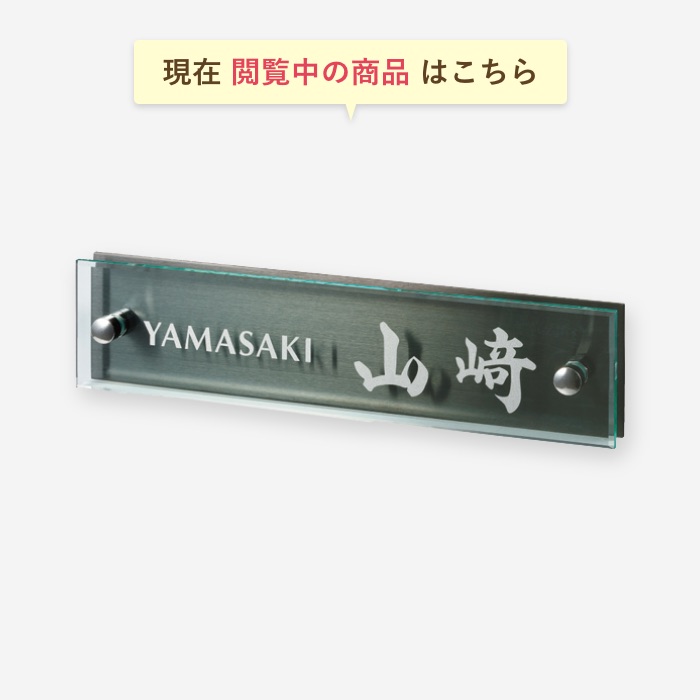 現在 閲覧中の商品 はこちら

YAMASAKI 山﨑